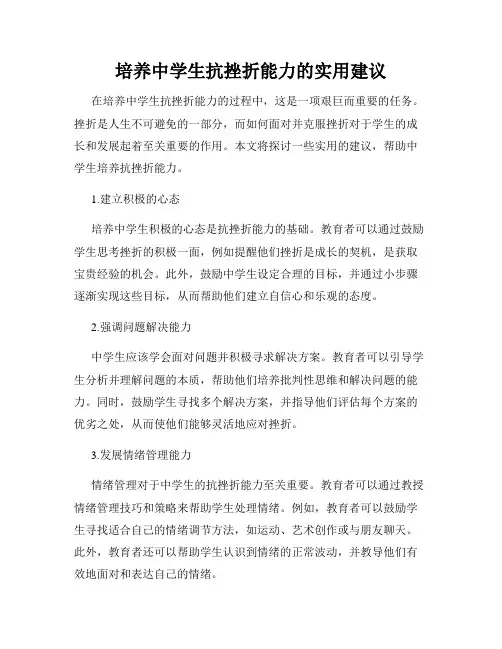 培养中学生抗挫折能力的实用建议

在培养中学生抗挫折能力的过程中，这是一项艰巨而重要的任务。挫折是人生不可避免的一部分，而如何面对并克服挫折对于学生的成长和发展起着至关重要的作用。本文将探讨一些实用的建议，帮助中学生培养抗挫折能力。

1.建立积极的心态

培养中学生积极的心态是抗挫折能力的基础。教育者可以通过鼓励学生思考挫折的积极一面，例如提醒他们挫折是成长的契机，是获取宝贵经验的机会。此外，鼓励中学生设定合理的目标，并通过小步骤逐渐实现这些目标，从而帮助他们建立自信心和乐观的态度。

2.强调问题解决能力

中学生应该学会面对问题并积极寻求解决方案。教育者可以引导学生分析并理解问题的本质，帮助他们培养批判性思维和解决问题的能力。同时，鼓励学生寻找多个解决方案，并指导他们评估每个方案的优劣之处，从而使他们能够灵活地应对挫折。

3.发展情绪管理能力

情绪管理对于中学生的抗挫折能力至关重要。教育者可以通过教授情绪管理技巧和策略来帮助学生处理情绪。例如，教育者可以鼓励学生寻找适合自己的情绪调节方法，如运动、艺术创作或与朋友聊天。此外，教育者还可以帮助学生认识到情绪的正常波动，并教导他们有效地面对和表达自己的情绪。